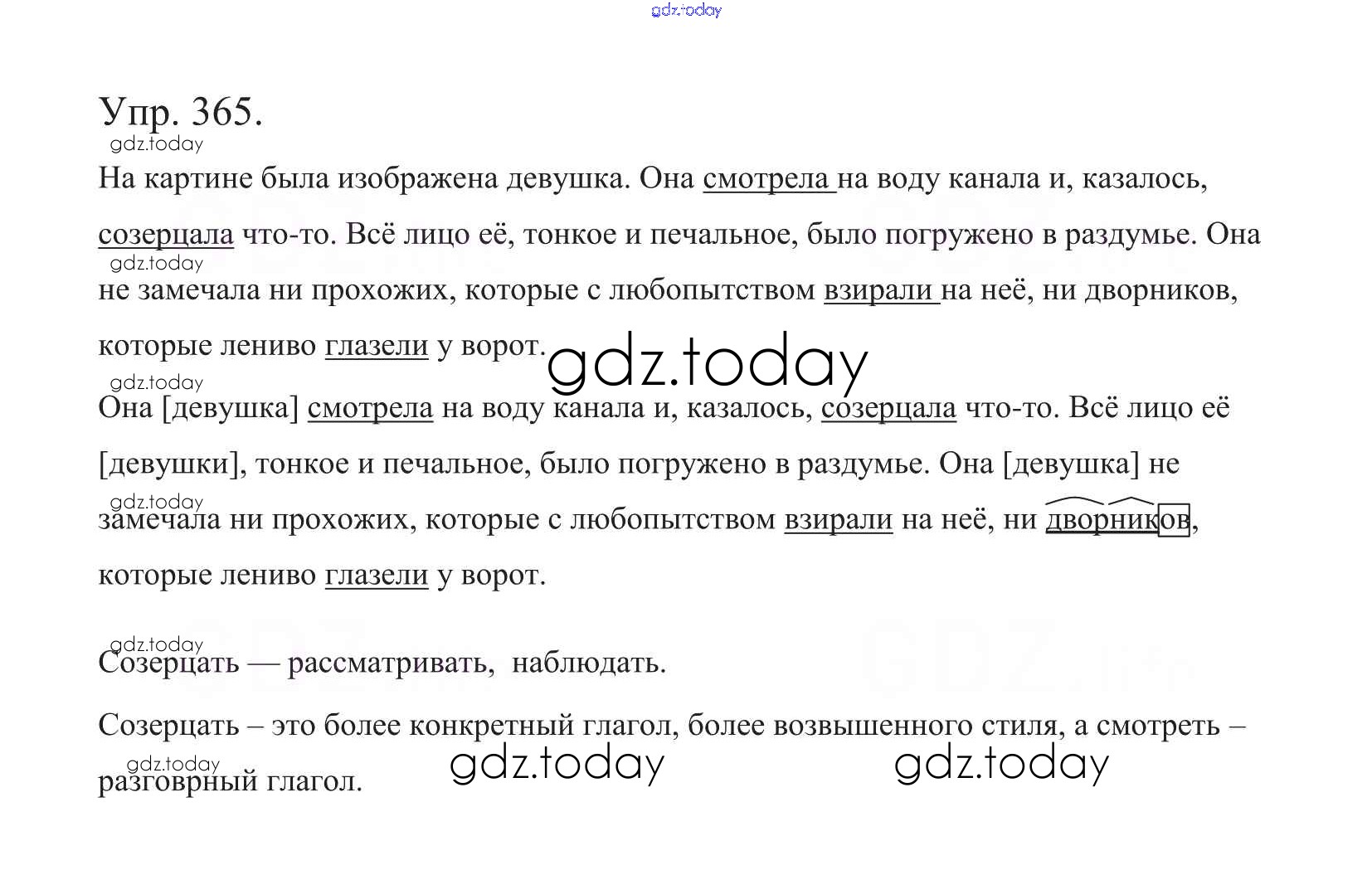 gdz.today

Упр. 365.

gdz.today

На картине была изображена девушка. Она смотрела на воду канала и, казалось, созерцала что-то. Всё лицо её, тонкое и печальное, было погружено в раздумье. Она не замечала ни прохожих, которые с любопытством взирали на неё, ни дворников, которые лениво глазели у ворот.

gdz.today

gdz.today

gdz.today

Она [девушка] смотрела на воду канала и, казалось, созерцала что-то. Всё лицо её [девушки], тонкое и печальное, было погружено в раздумье. Она [девушка] не замечала ни прохожих, которые с любопытством взирали на неё, ни дворников, которые лениво глазели у ворот.

gdz.today

gdz.today

Созерцать — рассматривать, наблюдать.

Созерцать – это более конкретный глагол, более возвышенного стиля, а смотреть – разговрный глагол.

gdz.today

gdz.today

gdz.today